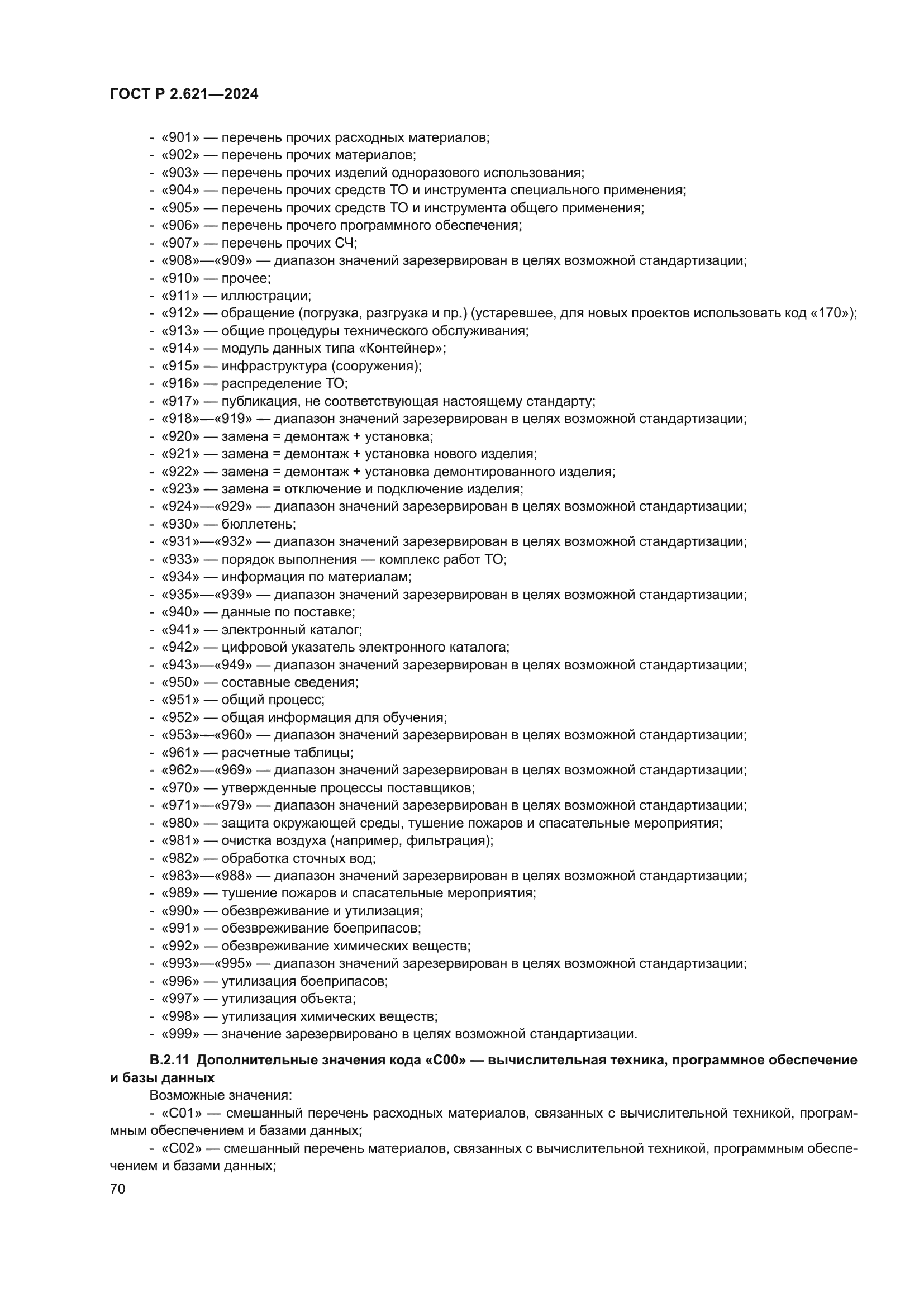 ГОСТ Р 2.621—2024

- «901» — перечень прочих расходных материалов;
- «902» — перечень прочих материалов;
- «903» — перечень прочих изделий одноразового использования;
- «904» — перечень прочих средств ТО и инструмента специального применения;
- «905» — перечень прочих средств ТО и инструмента общего применения;
- «906» — перечень прочего программного обеспечения;
- «907» — перечень прочих СЧ;
- «908»—«909» — диапазон значений зарезервирован в целях возможной стандартизации;
- «910» — прочее;
- «911» — иллюстрации;
- «912» — обращение (погрузка, разгрузка и пр.) (устаревшее, для новых проектов использовать код «170»);
- «913» — общие процедуры технического обслуживания;
- «914» — модуль данных типа «Контейнер»;
- «915» — инфраструктура (сооружения);
- «916» — распределение ТО;
- «917» — публикация, не соответствующая настоящему стандарту;
- «918»—«919» — диапазон значений зарезервирован в целях возможной стандартизации;
- «920» — замена = демонтаж + установка;
- «921» — замена = демонтаж + установка нового изделия;
- «922» — замена = демонтаж + установка демонтированного изделия;
- «923» — замена = отключение и подключение изделия;
- «924»—«929» — диапазон значений зарезервирован в целях возможной стандартизации;
- «930» — бюллетень;
- «931»—«932» — диапазон значений зарезервирован в целях возможной стандартизации;
- «933» — порядок выполнения — комплекс работ ТО;
- «934» — информация по материалам;
- «935»—«939» — диапазон значений зарезервирован в целях возможной стандартизации;
- «940» — данные по поставке;
- «941» — электронный каталог;
- «942» — цифровой указатель электронного каталога;
- «943»—«949» — диапазон значений зарезервирован в целях возможной стандартизации;
- «950» — составные сведения;
- «951» — общий процесс;
- «952» — общая информация для обучения;
- «953»—«960» — диапазон значений зарезервирован в целях возможной стандартизации;
- «961» — расчетные таблицы;
- «962»—«969» — диапазон значений зарезервирован в целях возможной стандартизации;
- «970» — утвержденные процессы поставщиков;
- «971»—«979» — диапазон значений зарезервирован в целях возможной стандартизации;
- «980» — защита окружающей среды, тушение пожаров и спасательные мероприятия;
- «981» — очистка воздуха (например, фильтрация);
- «982» — обработка сточных вод;
- «983»—«988» — диапазон значений зарезервирован в целях возможной стандартизации;
- «989» — тушение пожаров и спасательные мероприятия;
- «990» — обезвреживание и утилизация;
- «991» — обезвреживание боеприпасов;
- «992» — обезвреживание химических веществ;
- «993»—«995» — диапазон значений зарезервирован в целях возможной стандартизации;
- «996» — утилизация боеприпасов;
- «997» — утилизация объекта;
- «998» — утилизация химических веществ;
- «999» — значение зарезервировано в целях возможной стандартизации.

В.2.11 Дополнительные значения кода «С00» — вычислительная техника, программное обеспечение и базы данных

Возможные значения:

- «С01» — смешанный перечень расходных материалов, связанных с вычислительной техникой, программным обеспечением и базами данных;

- «С02» — смешанный перечень материалов, связанных с вычислительной техникой, программным обеспечением и базами данных;

70